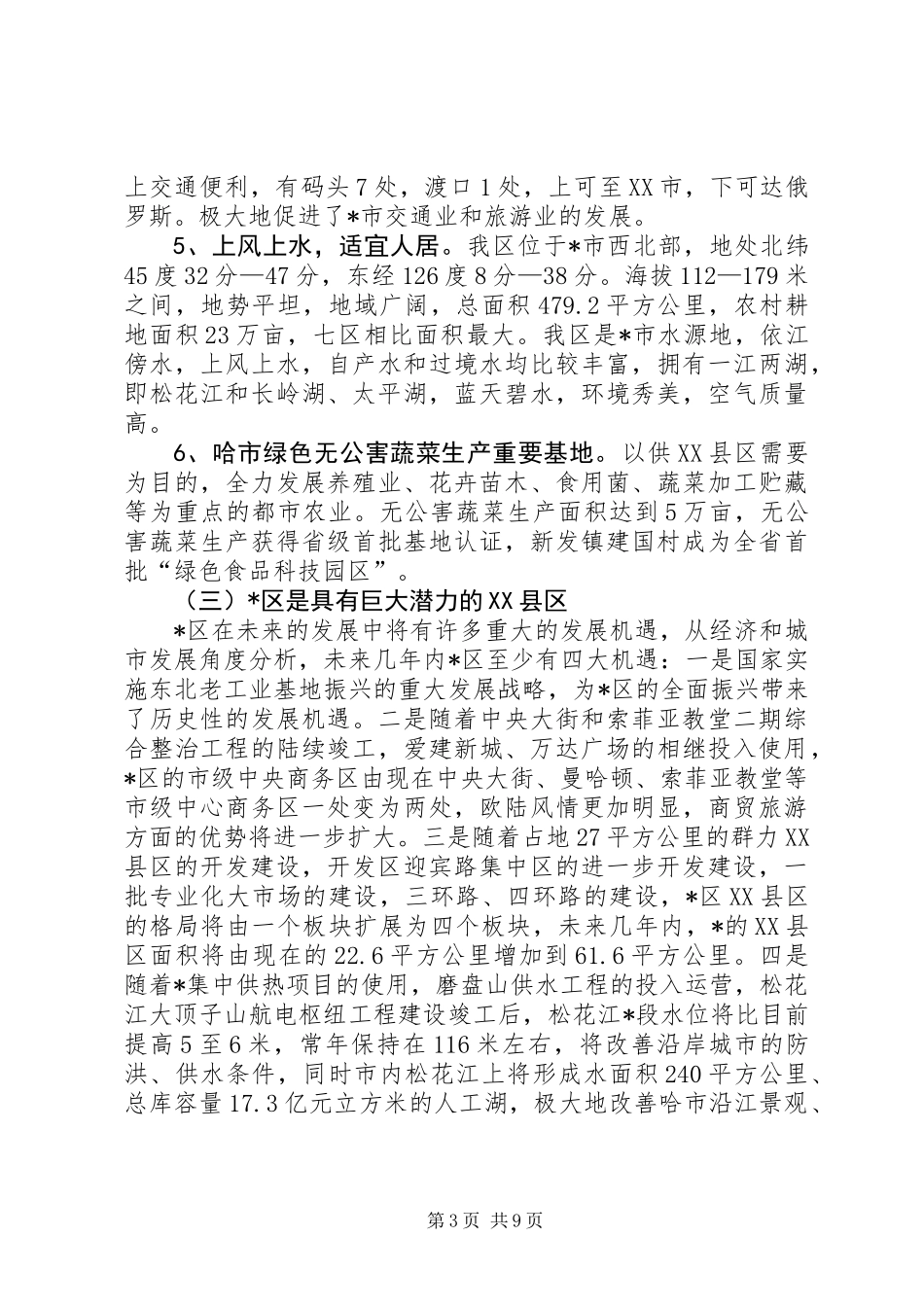 上交通便利，有码头7处，渡口1处，上可至XX市，下可达俄罗斯。极大地促进了*市交通业和旅游业的发展。

5、上风上水，适宜人居。我区位于*市西北部，地处北纬45度32分—47分，东经126度8分—38分。海拔112—179米之间，地势平坦，地域广阔，总面积479.2平方公里，农村耕地面积23万亩，七区相比面积最大。我区是*市水源地，依江傍水，上风上水，自产水和过境水均比较丰富，拥有一江两湖，即松花江和长岭湖、太平湖，蓝天碧水，环境秀美，空气质量高。

6、哈市绿色无公害蔬菜生产重要基地。以供XX县区需要为目的，全力发展养殖业、花卉苗木、食用菌、蔬菜加工贮藏等为重点的都市农业。无公害蔬菜生产面积达到5万亩，无公害蔬菜生产获得省级首批基地认证，新发镇建国村成为全省首批“绿色食品科技园区”。

（三）*区是具有巨大潜力的XX县区

*区在未来的发展中将有许多重大的发展机遇，从经济和城市发展角度分析，未来几年内*区至少有四大机遇：一是国家实施东北老工业基地振兴的重大发展战略，为*区的全面振兴带来了历史性的发展机遇。二是随着中央大街和索菲亚教堂二期综合整治工程的陆续竣工，爱建新城、万达广场的相继投入使用，*区的市级中央商务区由现在中央大街、曼哈顿、索菲亚教堂等市级中心商务区一处变为两处，欧陆风情更加明显，商贸旅游方面的优势将进一步扩大。三是随着占地27平方公里的群力XX县区的开发建设，开发区迎宾路集中区的进一步开发建设，一批专业化大市场的建设，三环路、四环路的建设，*区XX县区的格局将由一个板块扩展为四个板块，未来几年内，*的XX县区面积将由现在的22.6平方公里增加到61.6平方公里。四是随着*集中供热项目的使用，磨盘山供水工程的投入运营，松花江大顶子山航电枢纽工程建设竣工后，松花江*段水位将比目前提高5至6米，常年保持在116米左右，将改善沿岸城市的防洪、供水条件，同时市内松花江上将形成水面积240平方公里、总库容量17.3亿元立方米的人工湖，极大地改善哈市沿江景观、

第3页 共9页